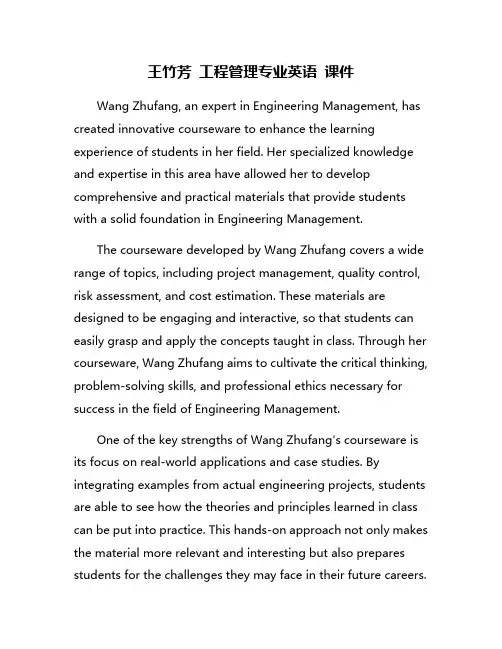 王竹芳 工程管理专业英语 课件

Wang Zhufang, an expert in Engineering Management, has created innovative courseware to enhance the learning experience of students in her field. Her specialized knowledge and expertise in this area have allowed her to develop comprehensive and practical materials that provide students with a solid foundation in Engineering Management.

The courseware developed by Wang Zhufang covers a wide range of topics, including project management, quality control, risk assessment, and cost estimation. These materials are designed to be engaging and interactive, so that students can easily grasp and apply the concepts taught in class. Through her courseware, Wang Zhufang aims to cultivate the critical thinking, problem-solving skills, and professional ethics necessary for success in the field of Engineering Management.

One of the key strengths of Wang Zhufang's courseware is its focus on real-world applications and case studies. By integrating examples from actual engineering projects, students are able to see how the theories and principles learned in class can be put into practice. This hands-on approach not only makes the material more relevant and interesting but also prepares students for the challenges they may face in their future careers.